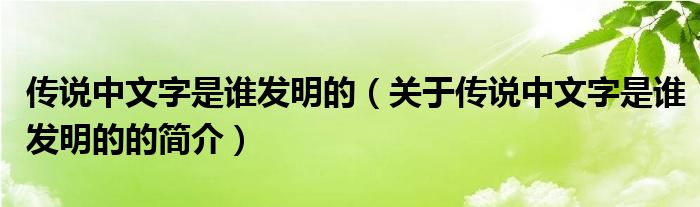 传说中文字是谁发明的（关于传说中文字是谁发明的的简介）